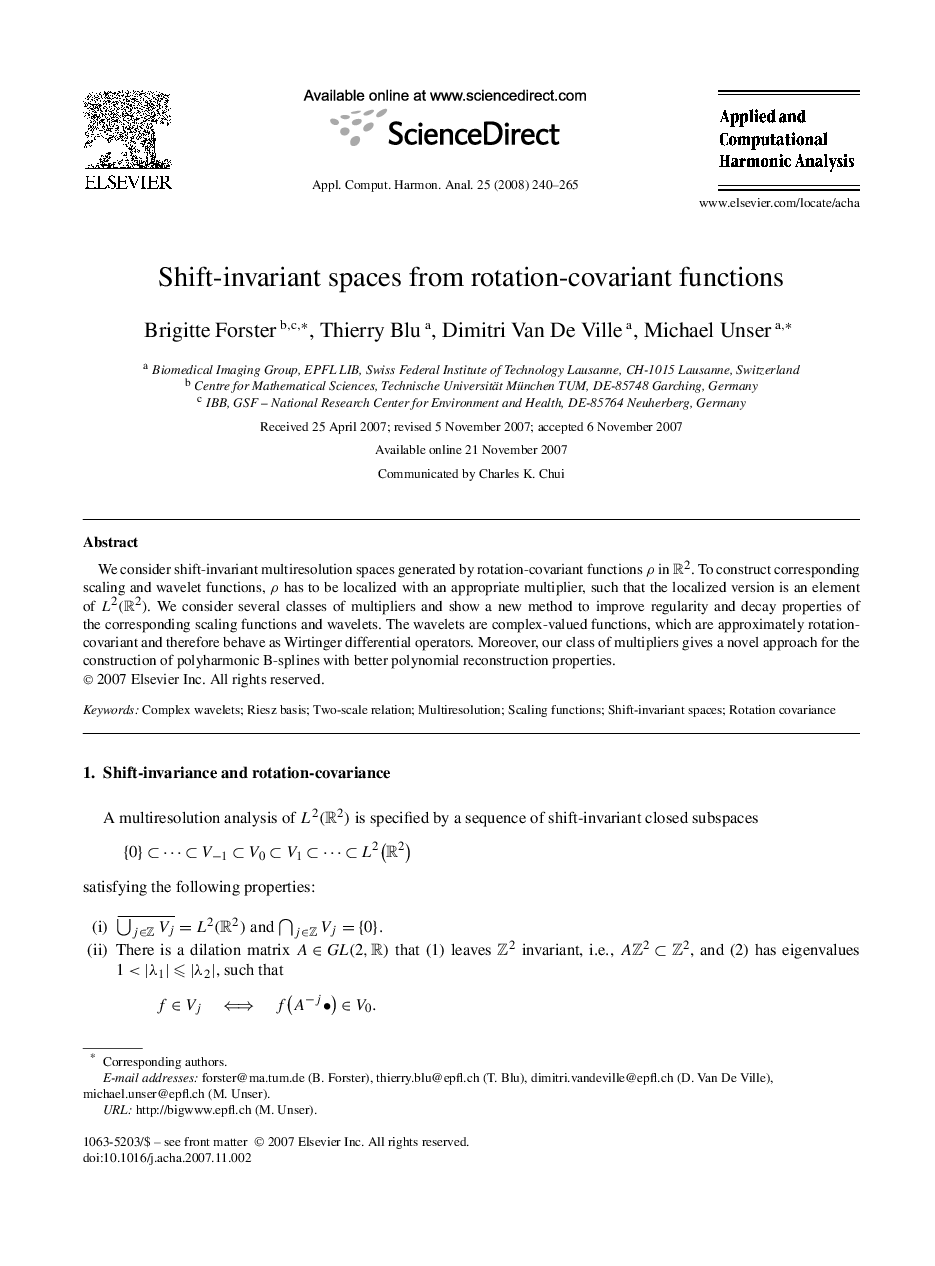 ELSEVIER

Available online at www.sciencedirect.com

ScienceDirect

Appl. Comput. Harmon. Anal. 25 (2008) 240–265

Applied and Computational Harmonic Analysis

www.elsevier.com/locate/acha

Shift-invariant spaces from rotation-covariant functions

Brigitte Forster $^{b,c,*}$, Thierry Blu $^{a}$, Dimitri Van De Ville $^{a}$, Michael Unser $^{a,*}$

$^{a}$ Biomedical Imaging Group, EPFL LIB, Swiss Federal Institute of Technology Lausanne, CH-1015 Lausanne, Switzerland
$^{b}$ Centre for Mathematical Sciences, Technische Universität München TUM, DE-85748 Garching, Germany
$^{c}$ IBB, GSF – National Research Center for Environment and Health, DE-85764 Neuherberg, Germany

Received 25 April 2007; revised 5 November 2007; accepted 6 November 2007

Available online 21 November 2007

Communicated by Charles K. Chui

Abstract

We consider shift-invariant multiresolution spaces generated by rotation-covariant functions $\rho$ in $\mathbb{R}^2$. To construct corresponding scaling and wavelet functions, $\rho$ has to be localized with an appropriate multiplier, such that the localized version is an element of $L^2(\mathbb{R}^2)$. We consider several classes of multipliers and show a new method to improve regularity and decay properties of the corresponding scaling functions and wavelets. The wavelets are complex-valued functions, which are approximately rotation-covariant and therefore behave as Wirtinger differential operators. Moreover, our class of multipliers gives a novel approach for the construction of polyharmonic B-splines with better polynomial reconstruction properties.
© 2007 Elsevier Inc. All rights reserved.

Keywords: Complex wavelets; Riesz basis; Two-scale relation; Multiresolution; Scaling functions; Shift-invariant spaces; Rotation covariance

1. Shift-invariance and rotation-covariance

A multiresolution analysis of $L^2(\mathbb{R}^2)$ is specified by a sequence of shift-invariant closed subspaces

$\{0\} \subset \cdots \subset V_{-1} \subset V_0 \subset V_1 \subset \cdots \subset L^2(\mathbb{R}^2)$

satisfying the following properties:

(i) $\overline{\bigcup_{j\in\mathbb{Z}} V_j} = L^2(\mathbb{R}^2)$ and $\bigcap_{j\in\mathbb{Z}} V_j = \{0\}$.
(ii) There is a dilation matrix $A \in GL(2,\mathbb{R})$ that (1) leaves $\mathbb{Z}^2$ invariant, i.e., $A\mathbb{Z}^2 \subset \mathbb{Z}^2$, and (2) has eigenvalues $1 < |\lambda_1| \leqslant |\lambda_2|$, such that

$f \in V_j \iff f(A^{-j}\bullet) \in V_0.$

* Corresponding authors.
E-mail addresses: forster@ma.tum.de (B. Forster), thierry.blu@epfl.ch (T. Blu), dimitri.vandeville@epfl.ch (D. Van De Ville), michael.unser@epfl.ch (M. Unser).
URL: http://bigwww.epfl.ch (M. Unser).

1063-5203/$ – see front matter © 2007 Elsevier Inc. All rights reserved.
doi:10.1016/j.acha.2007.11.002